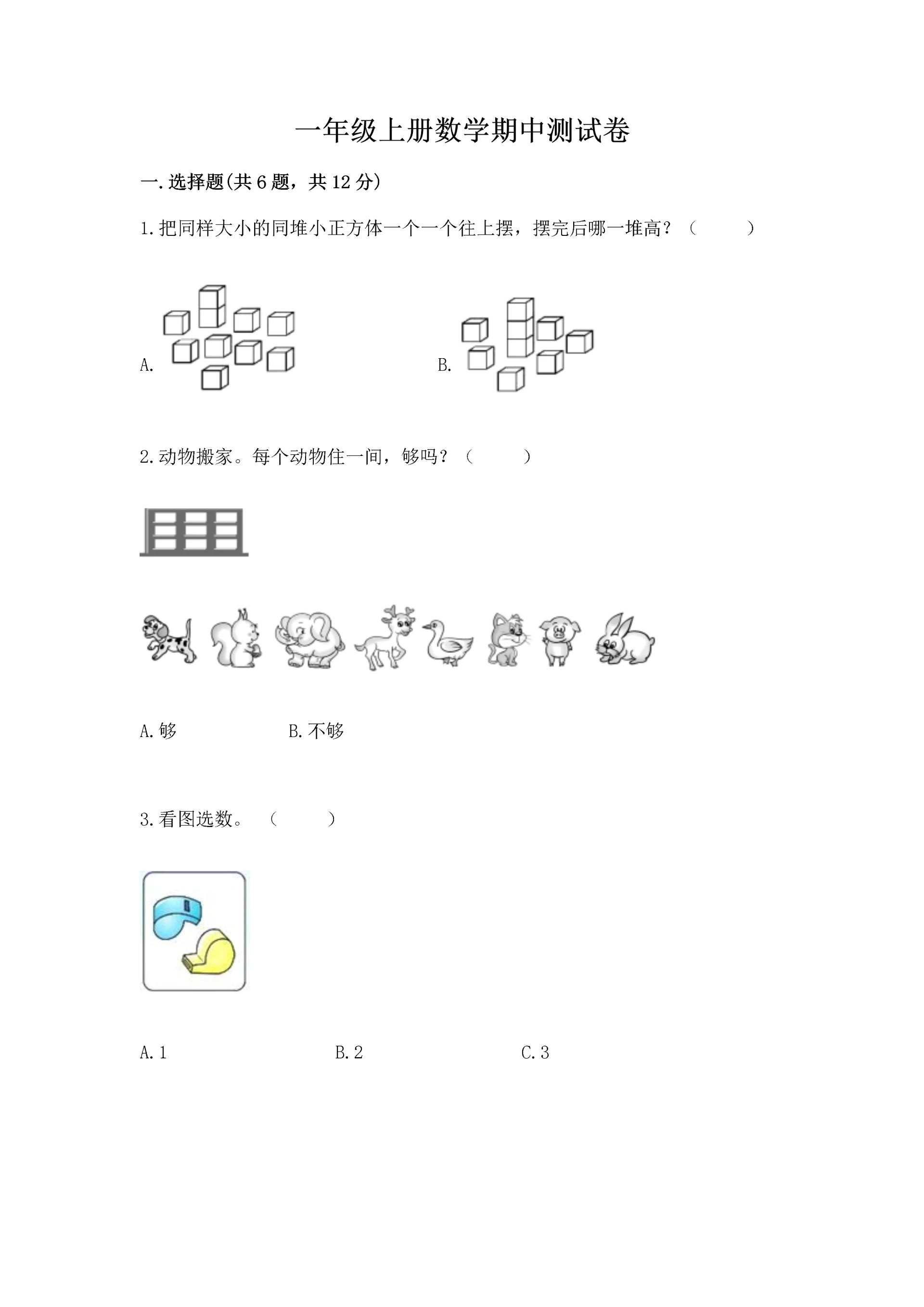 一年级上册数学期中测试卷

一.选择题(共6题，共12分)

1.把同样大小的同堆小正方体一个一个往上摆，摆完后哪一堆高？（　　）

A.

B.

2.动物搬家。每个动物住一间，够吗？（　　）

A.够　　B.不够

3.看图选数。（　　）

A.1　　B.2　　C.3